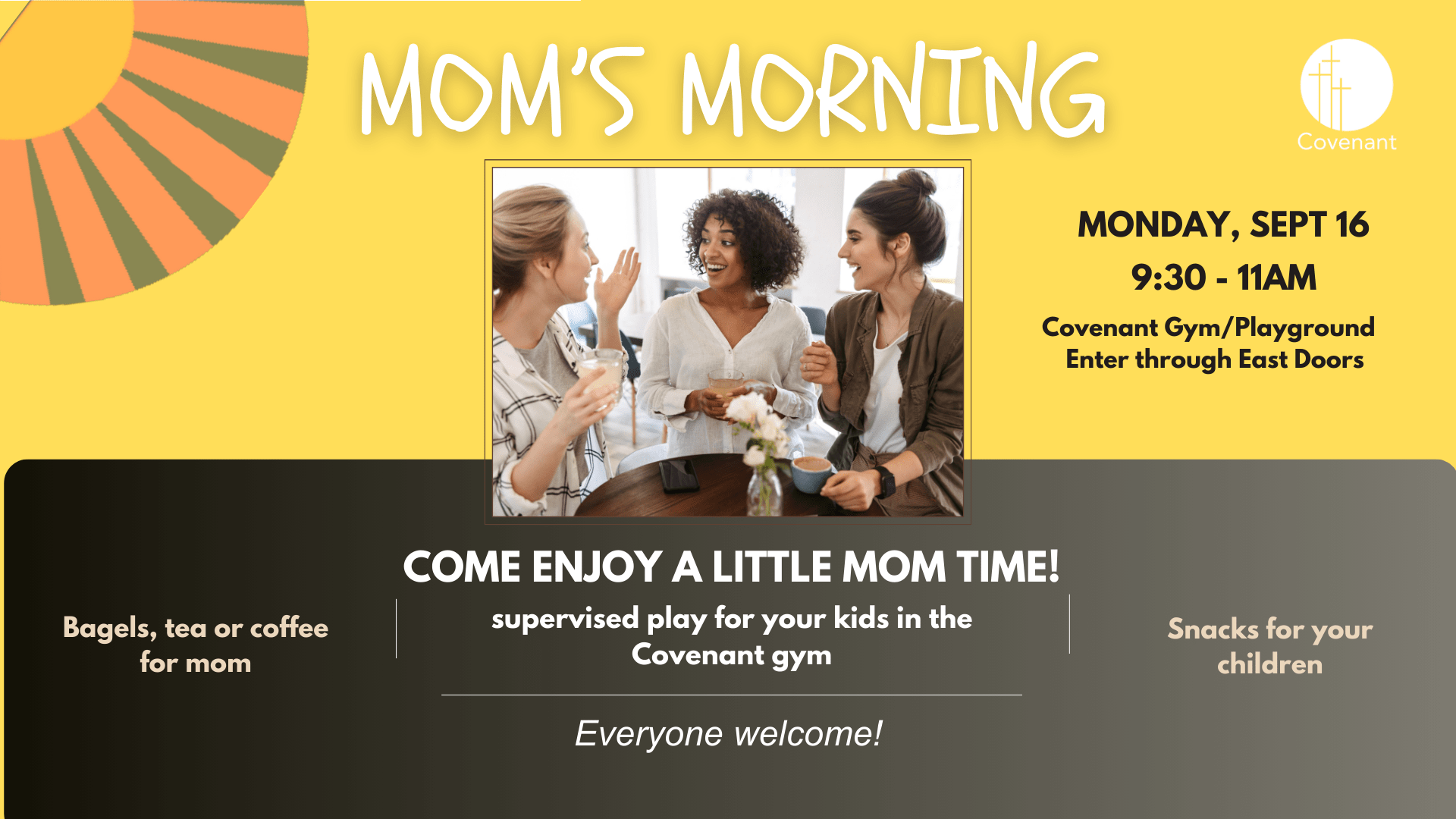 MOM'S MORNING

Covenant

MONDAY, SEPT 16
9:30 - 11AM
Covenant Gym/Playground
Enter through East Doors

COME ENJOY A LITTLE MOM TIME!

Bagels, tea or coffee for mom

supervised play for your kids in the Covenant gym

Snacks for your children

Everyone welcome!